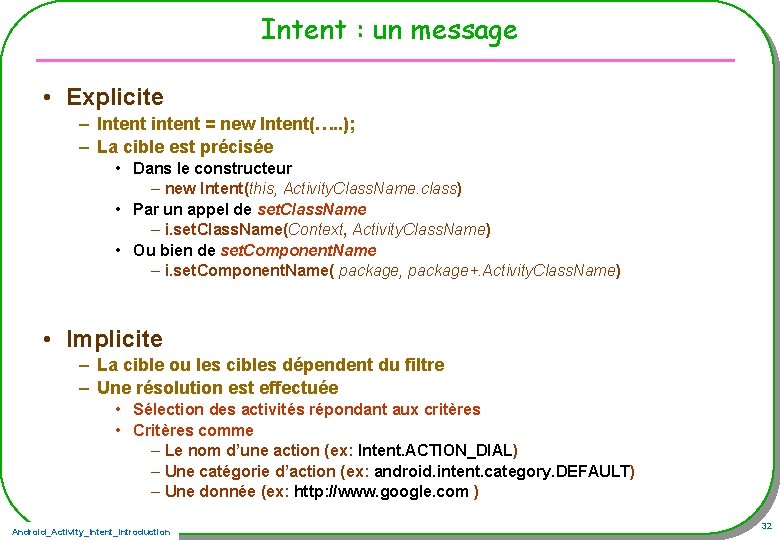 Intent : un message

• Explicite
– Intent intent = new Intent(…..);
– La cible est précisée
• Dans le constructeur
– new Intent(this, ActivityClassName.class)
• Par un appel de setClassName
– i.setClassName(Context, ActivityClassName)
• Ou bien de setComponentName
– i.setComponentName( package, package+.ActivityClassName)

• Implicite
– La cible ou les cibles dépendent du filtre
– Une résolution est effectuée
• Sélection des activités répondant aux critères
• Critères comme
– Le nom d'une action (ex: Intent.ACTION_DIAL)
– Une catégorie d'action (ex: android.intent.category.DEFAULT)
– Une donnée (ex: http://www.google.com )

Android_Activity_Intent_Introduction

32